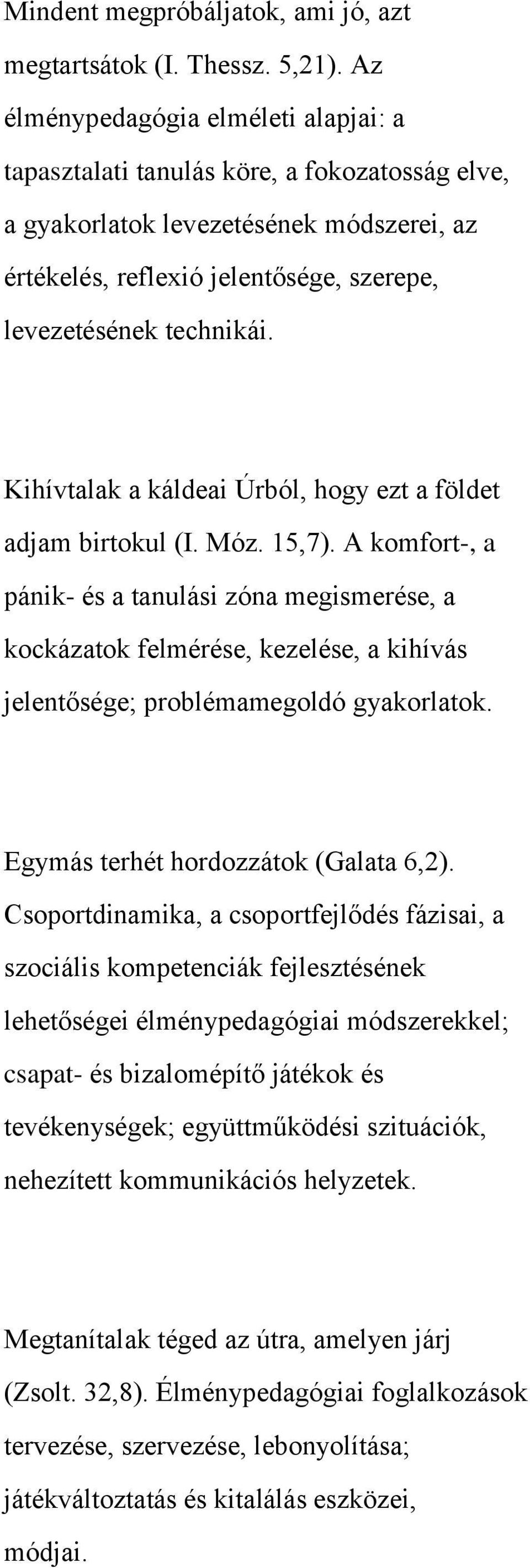 Mindent megpróbáljatok, ami jó, azt megtartsátok (I. Thessz. 5,21). Az élménypedagógia elméleti alapjai: a tapasztalati tanulás köre, a fokozatosság elve, a gyakorlatok levezetésének módszerei, az értékelés, reflexió jelentősége, szerepe, levezetésének technikái.

Kihívtalak a káldeai Úrból, hogy ezt a földet adjam birtokul (I. Móz. 15,7). A komfort-, a pánik- és a tanulási zóna megismerése, a kockázatok felmérése, kezelése, a kihívás jelentősége; problémamegoldó gyakorlatok.

Egymás terhét hordozzátok (Galata 6,2). Csoportdinamika, a csoportfejlődés fázisai, a szociális kompetenciák fejlesztésének lehetőségei élménypedagógiai módszerekkel; csapat- és bizalomépítő játékok és tevékenységek; együttműködési szituációk, nehezített kommunikációs helyzetek.

Megtanítalak téged az útra, amelyen járj (Zsolt. 32,8). Élménypedagógiai foglalkozások tervezése, szervezése, lebonyolítása; játékváltoztatás és kitalálás eszközei, módjai.